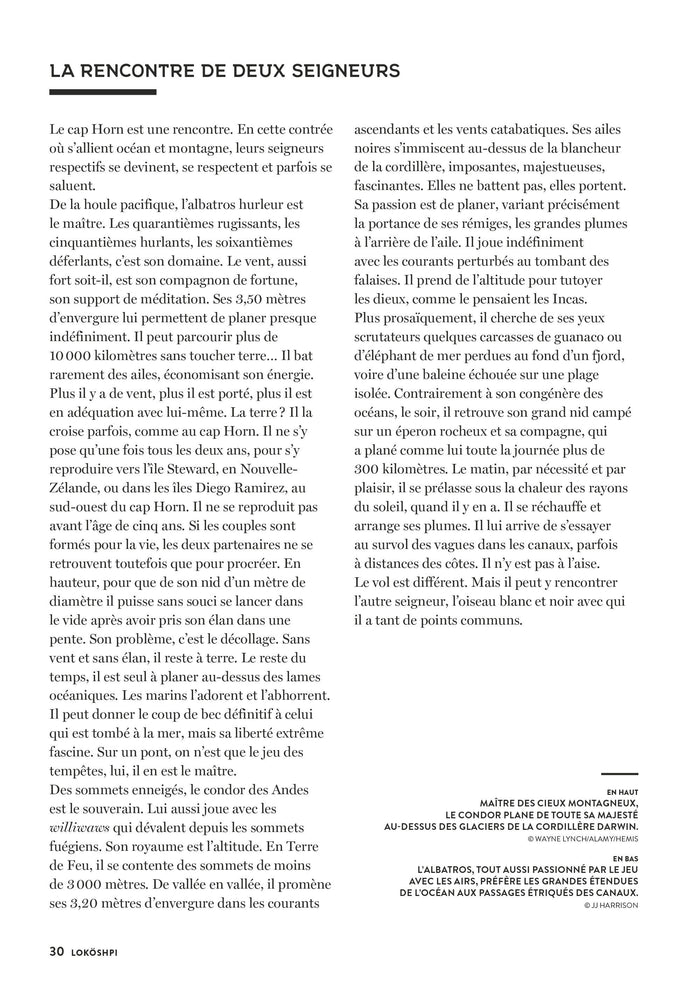 LA RENCONTRE DE DEUX SEIGNEURS

Le cap Horn est une rencontre. En cette contrée où s'allient océan et montagne, leurs seigneurs respectifs se devinent, se respectent et parfois se saluent.
De la houle pacifique, l'albatros hurleur est le maître. Les quarantièmes rugissants, les cinquantièmes hurlants, les soixantièmes déferlants, c'est son domaine. Le vent, aussi fort soit-il, est son compagnon de fortune, son support de méditation. Ses 3,50 mètres d'envergure lui permettent de planer presque indéfiniment. Il peut parcourir plus de 10 000 kilomètres sans toucher terre… Il bat rarement des ailes, économisant son énergie. Plus il y a de vent, plus il est porté, plus il est en adéquation avec lui-même. La terre ? Il la croise parfois, comme au cap Horn. Il ne s'y pose qu'une fois tous les deux ans, pour s'y reproduire vers l'île Steward, en Nouvelle-Zélande, ou dans les îles Diego Ramirez, au sud-ouest du cap Horn. Il ne se reproduit pas avant l'âge de cinq ans. Si les couples sont formés pour la vie, les deux partenaires ne se retrouvent toutefois que pour procréer. En hauteur, pour que de son nid d'un mètre de diamètre il puisse sans souci se lancer dans le vide après avoir pris son élan dans une pente. Son problème, c'est le décollage. Sans vent et sans élan, il reste à terre. Le reste du temps, il est seul à planer au-dessus des lames océaniques. Les marins l'adorent et l'abhorrent. Il peut donner le coup de bec définitif à celui qui est tombé à la mer, mais sa liberté extrême fascine. Sur un pont, on n'est que le jeu des tempêtes, lui, il en est le maître.
Des sommets enneigés, le condor des Andes est le souverain. Lui aussi joue avec les williwaws qui dévalent depuis les sommets fuégiens. Son royaume est l'altitude. En Terre de Feu, il se contente des sommets de moins de 3 000 mètres. De vallée en vallée, il promène ses 3,20 mètres d'envergure dans les courants ascendants et les vents catabatiques. Ses ailes noires s'immiscent au-dessus de la blancheur de la cordillère, imposantes, majestueuses, fascinantes. Elles ne battent pas, elles portent. Sa passion est de planer, variant précisément la portance de ses rémiges, les grandes plumes à l'arrière de l'aile. Il joue indéfiniment avec les courants perturbés au tombant des falaises. Il prend de l'altitude pour tutoyer les dieux, comme le pensaient les Incas.
Plus prosaïquement, il cherche de ses yeux scrutateurs quelques carcasses de guanaco ou d'éléphant de mer perdues au fond d'un fjord, voire d'une baleine échouée sur une plage isolée. Contrairement à son congénère des océans, le soir, il retrouve son grand nid campé sur un éperon rocheux et sa compagne, qui a plané comme lui toute la journée plus de 300 kilomètres. Le matin, par nécessité et par plaisir, il se prélasse sous la chaleur des rayons du soleil, quand il y en a. Il se réchauffe et arrange ses plumes. Il lui arrive de s'essayer au survol des vagues dans les canaux, parfois à distances des côtes. Il n'y est pas à l'aise.
Le vol est différent. Mais il peut y rencontrer l'autre seigneur, l'oiseau blanc et noir avec qui il a tant de points communs.

EN HAUT
MAÎTRE DES CIEUX MONTAGNEUX, LE CONDOR PLANE DE TOUTE SA MAJESTÉ AU-DESSUS DES GLACIERS DE LA CORDILLÈRE DARWIN.
© WAYNE LYNCH/ALAMY/HEMIS

EN BAS
L'ALBATROS, TOUT AUSSI PASSIONNÉ PAR LE JEU AVEC LES AIRS, PRÉFÈRE LES GRANDES ÉTENDUES DE L'OCÉAN AUX PASSAGES ÉTRIQUÉS DES CANAUX.
© JJ HARRISON

30 LOKÖSHPI